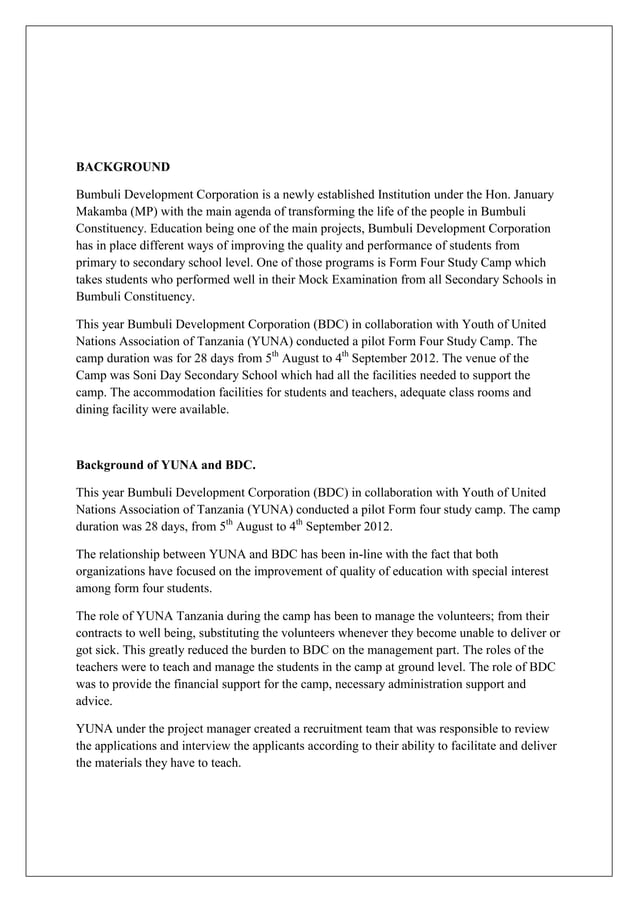 BACKGROUND

Bumbuli Development Corporation is a newly established Institution under the Hon. January Makamba (MP) with the main agenda of transforming the life of the people in Bumbuli Constituency. Education being one of the main projects, Bumbuli Development Corporation has in place different ways of improving the quality and performance of students from primary to secondary school level. One of those programs is Form Four Study Camp which takes students who performed well in their Mock Examination from all Secondary Schools in Bumbuli Constituency.

This year Bumbuli Development Corporation (BDC) in collaboration with Youth of United Nations Association of Tanzania (YUNA) conducted a pilot Form Four Study Camp. The camp duration was for 28 days from 5$^{th}$ August to 4$^{th}$ September 2012. The venue of the Camp was Soni Day Secondary School which had all the facilities needed to support the camp. The accommodation facilities for students and teachers, adequate class rooms and dining facility were available.

Background of YUNA and BDC.

This year Bumbuli Development Corporation (BDC) in collaboration with Youth of United Nations Association of Tanzania (YUNA) conducted a pilot Form four study camp. The camp duration was 28 days, from 5$^{th}$ August to 4$^{th}$ September 2012.

The relationship between YUNA and BDC has been in-line with the fact that both organizations have focused on the improvement of quality of education with special interest among form four students.

The role of YUNA Tanzania during the camp has been to manage the volunteers; from their contracts to well being, substituting the volunteers whenever they become unable to deliver or got sick. This greatly reduced the burden to BDC on the management part. The roles of the teachers were to teach and manage the students in the camp at ground level. The role of BDC was to provide the financial support for the camp, necessary administration support and advice.

YUNA under the project manager created a recruitment team that was responsible to review the applications and interview the applicants according to their ability to facilitate and deliver the materials they have to teach.